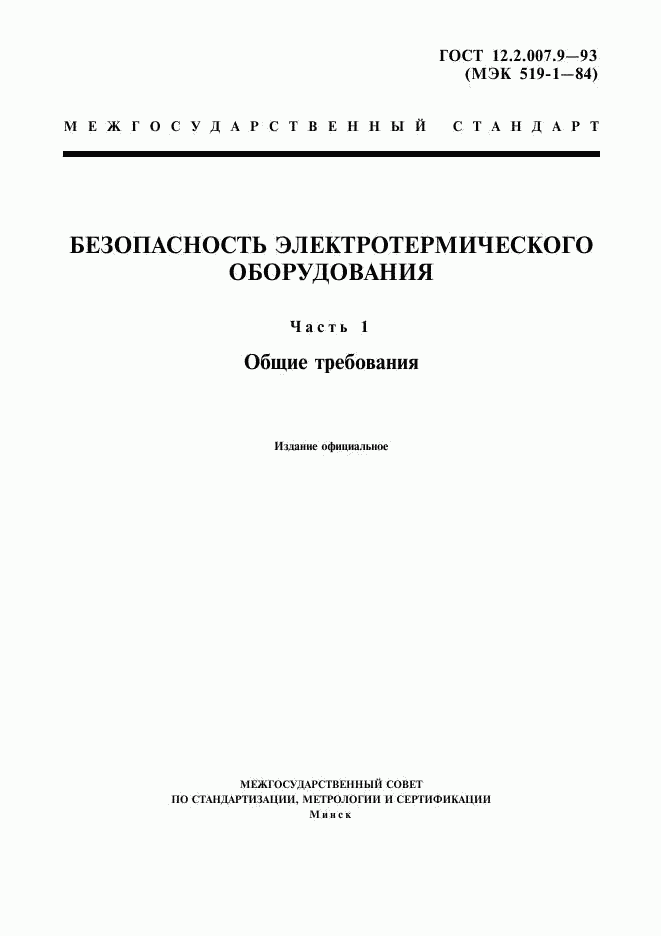 ГОСТ 12.2.007.9—93
(МЭК 519-1—84)

МЕЖГОСУДАРСТВЕННЫЙ СТАНДАРТ

БЕЗОПАСНОСТЬ ЭЛЕКТРОТЕРМИЧЕСКОГО ОБОРУДОВАНИЯ

Часть 1

Общие требования

Издание официальное

МЕЖГОСУДАРСТВЕННЫЙ СОВЕТ
ПО СТАНДАРТИЗАЦИИ, МЕТРОЛОГИИ И СЕРТИФИКАЦИИ
Минск